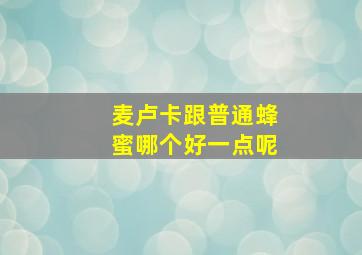 麦卢卡跟普通蜂蜜哪个好一点呢